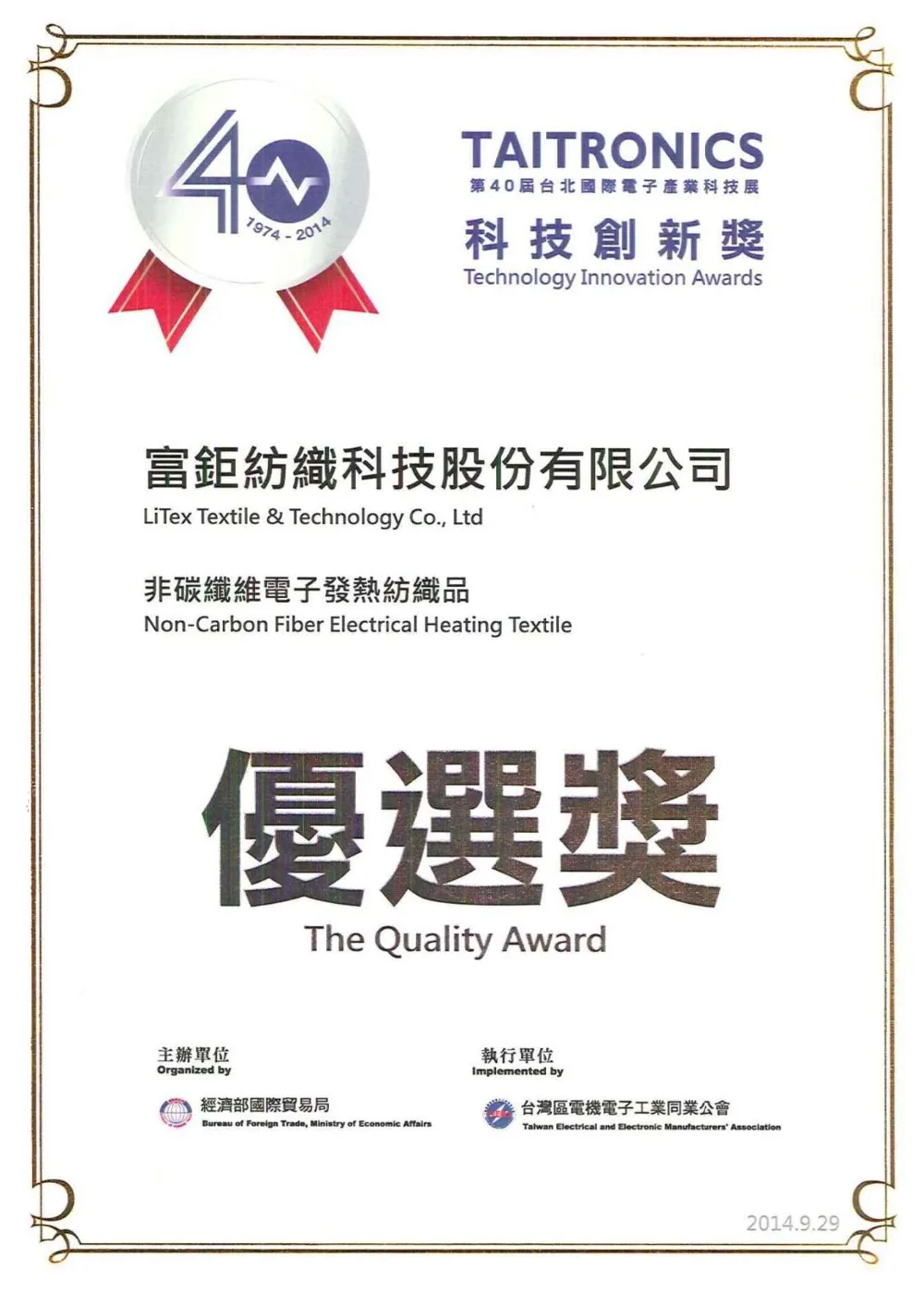 40
1974 - 2014

TAITRONICS
第40屆台北國際電子產業科技展
科技創新獎
Technology Innovation Awards

富鉅紡織科技股份有限公司
LiTex Textile & Technology Co., Ltd

非碳纖維電子發熱紡織品
Non-Carbon Fiber Electrical Heating Textile

優選獎
The Quality Award

主辦單位
Organized by
經濟部國際貿易局
Bureau of Foreign Trade, Ministry of Economic Affairs

執行單位
Implemented by
台灣區電機電子工業同業公會
Taiwan Electrical and Electronic Manufacturers' Association

2014.9.29